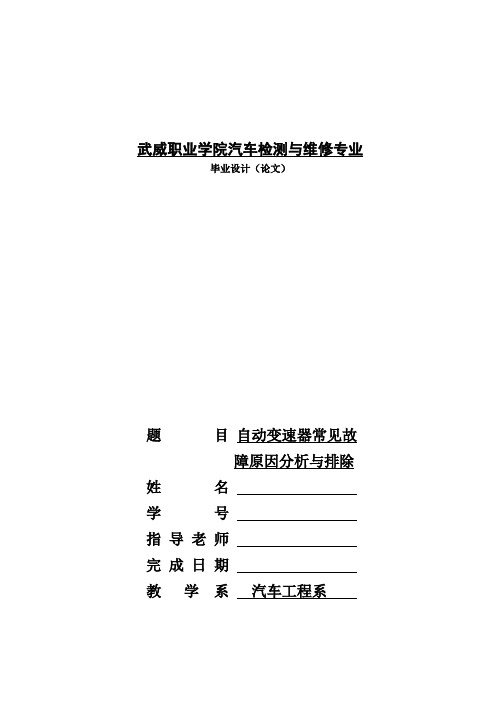 武威职业学院汽车检测与维修专业
毕业设计（论文）

题　　目　自动变速器常见故障原因分析与排除
姓　　名
学　　号
指导老师
完成日期
教 学 系　汽车工程系